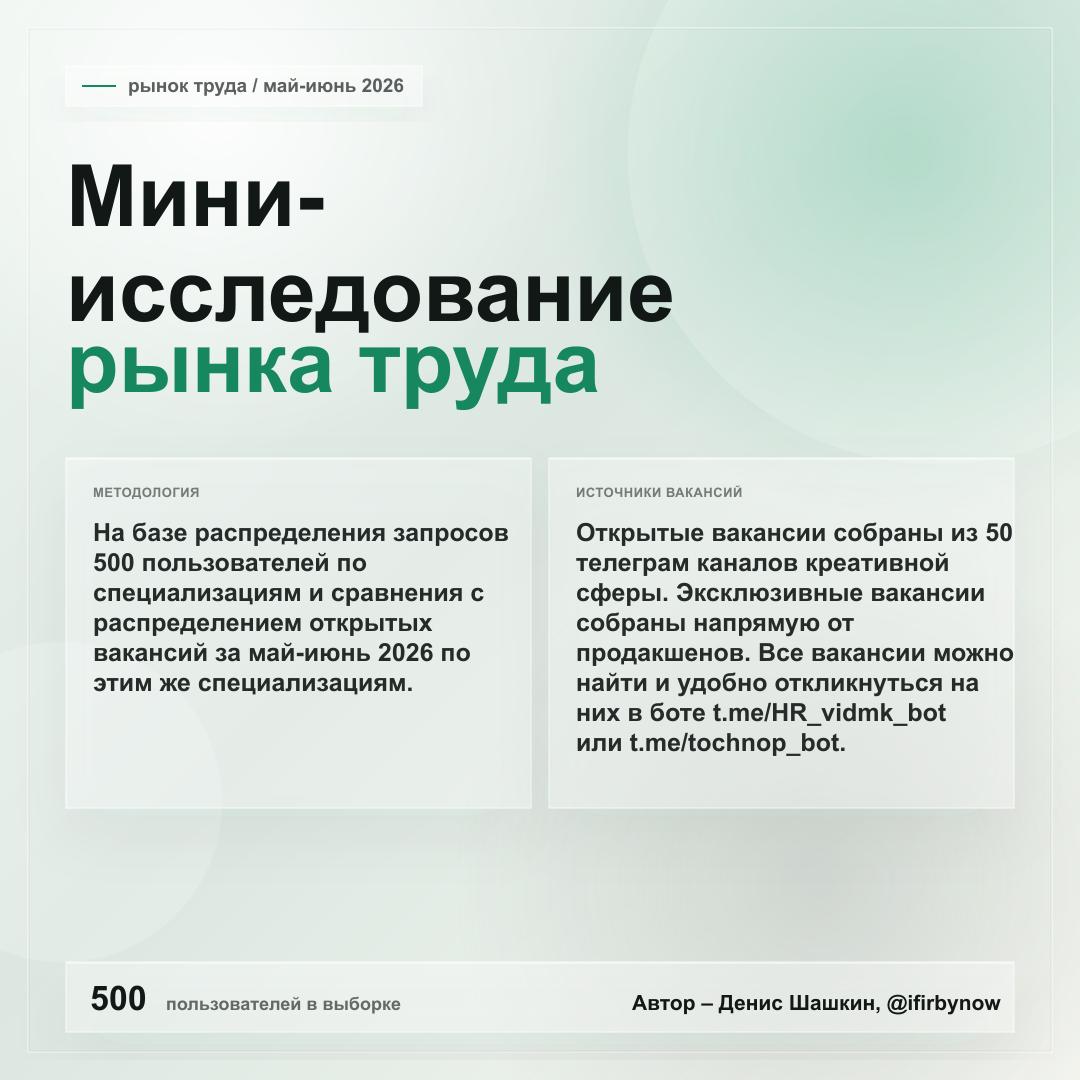 рынок труда / май-июнь 2026

Мини-исследование рынка труда

МЕТОДОЛОГИЯ

На базе распределения запросов 500 пользователей по специализациям и сравнения с распределением открытых вакансий за май-июнь 2026 по этим же специализациям.

ИСТОЧНИКИ ВАКАНСИЙ

Открытые вакансии собраны из 50 телеграм каналов креативной сферы. Эксклюзивные вакансии собраны напрямую от продакшенов. Все вакансии можно найти и удобно откликнуться на них в боте t.me/HR_vidmk_bot или t.me/tochnop_bot.

500 пользователей в выборке

Автор – Денис Шашкин, @ifirbynow